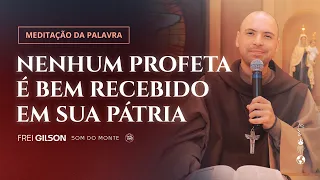 MEDITAÇÃO DA PALAVRA

NENHUM PROFETA É BEM RECEBIDO EM SUA PÁTRIA

FREI GILSON SOM DO MONTE